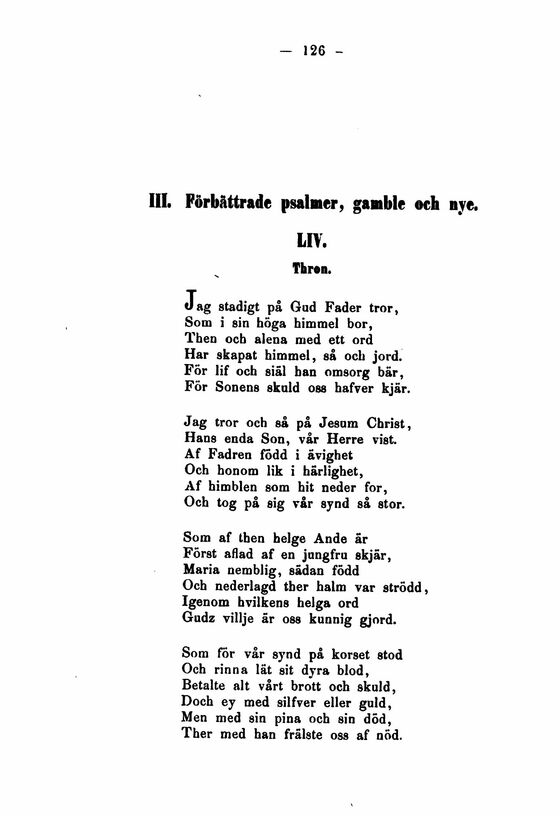 — 126 —

III. Förbättrade psalmer, gamble och nye.

LIV.

Thron.

Jag stadigt på Gud Fader tror,
Som i sin höga himmel bor,
Then och alena med ett ord
Har skapat himmel, så och jord.
För lif och siäl han omsorg bär,
För Sonens skuld oss hafver kjär.

Jag tror och så på Jesum Christ,
Hans enda Son, vår Herre vist.
Af Fadren född i ävighet
Och honom lik i härlighet,
Af himblen som hit neder for,
Och tog på sig vår synd så stor.

Som af then helge Ande är
Först aflad af en jungfru skjär,
Maria nemblig, sådan född
Och nederlagd ther halm var strödd,
Igenom hvilkens helga ord
Gudz villje är oss kunnig gjord.

Som för vår synd på korset stod
Och rinna lät sit dyra blod,
Betalte alt vårt brott och skuld,
Doch ey med silfver eller guld,
Men med sin pina och sin död,
Ther med han frälste oss af nöd.